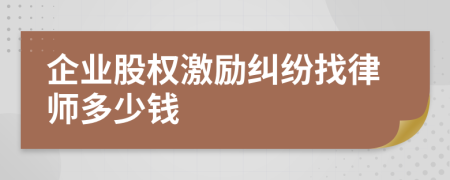 企业股权激励纠纷找律师多少钱